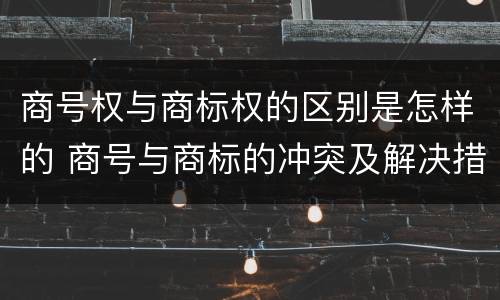 商号权与商标权的区别是怎样的 商号与商标的冲突及解决措